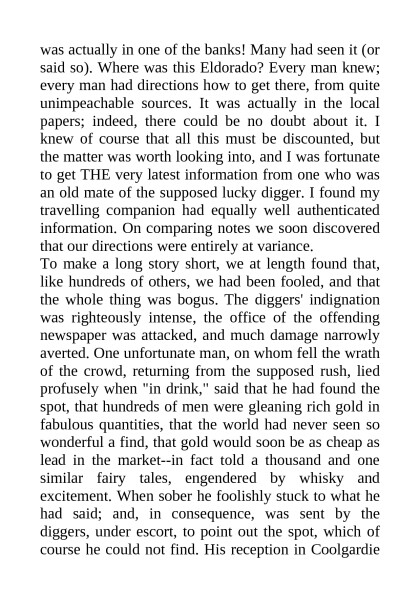 was actually in one of the banks! Many had seen it (or said so). Where was this Eldorado? Every man knew; every man had directions how to get there, from quite unimpeachable sources. It was actually in the local papers; indeed, there could be no doubt about it. I knew of course that all this must be discounted, but the matter was worth looking into, and I was fortunate to get THE very latest information from one who was an old mate of the supposed lucky digger. I found my travelling companion had equally well authenticated information. On comparing notes we soon discovered that our directions were entirely at variance.
To make a long story short, we at length found that, like hundreds of others, we had been fooled, and that the whole thing was bogus. The diggers' indignation was righteously intense, the office of the offending newspaper was attacked, and much damage narrowly averted. One unfortunate man, on whom fell the wrath of the crowd, returning from the supposed rush, lied profusely when "in drink," said that he had found the spot, that hundreds of men were gleaning rich gold in fabulous quantities, that the world had never seen so wonderful a find, that gold would soon be as cheap as lead in the market--in fact told a thousand and one similar fairy tales, engendered by whisky and excitement. When sober he foolishly stuck to what he had said; and, in consequence, was sent by the diggers, under escort, to point out the spot, which of course he could not find. His reception in Coolgardie